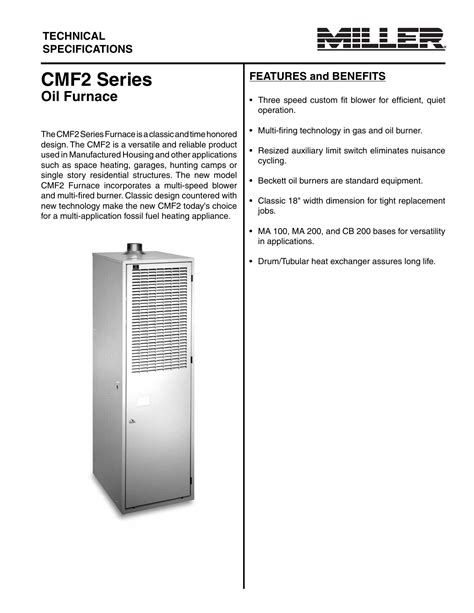 TECHNICAL SPECIFICATIONS

MILLER

CMF2 Series
Oil Furnace

The CMF2 Series Furnace is a classic and time honored design. The CMF2 is a versatile and reliable product used in Manufactured Housing and other applications such as space heating, garages, hunting camps or single story residential structures. The new model CMF2 Furnace incorporates a multi-speed blower and multi-fired burner. Classic design countered with new technology make the new CMF2 today's choice for a multi-application fossil fuel heating appliance.

FEATURES and BENEFITS

• Three speed custom fit blower for efficient, quiet operation.

• Multi-firing technology in gas and oil burner.

• Resized auxiliary limit switch eliminates nuisance cycling.

• Beckett oil burners are standard equipment.

• Classic 18" width dimension for tight replacement jobs.

• MA 100, MA 200, and CB 200 bases for versatility in applications.

• Drum/Tubular heat exchanger assures long life.